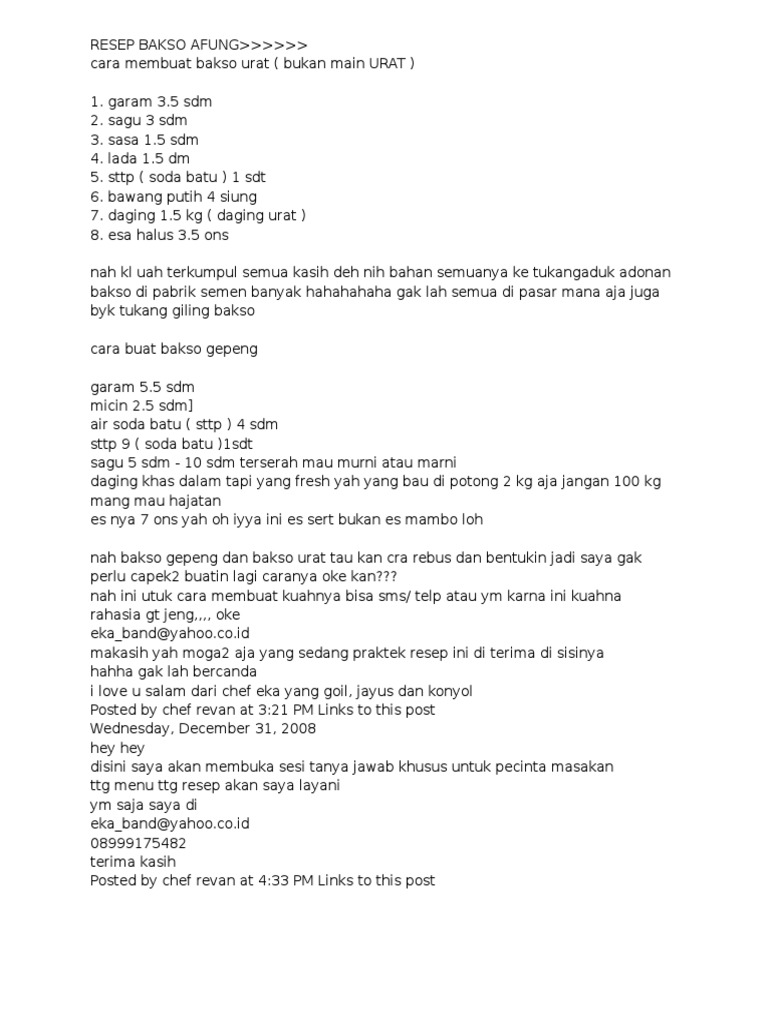 RESEP BAKSO AFUNG>>>>>>
cara membuat bakso urat ( bukan main URAT )

1. garam 3.5 sdm
2. sagu 3 sdm
3. sasa 1.5 sdm
4. lada 1.5 dm
5. sttp ( soda batu ) 1 sdt
6. bawang putih 4 siung
7. daging 1.5 kg ( daging urat )
8. esa halus 3.5 ons

nah kl uah terkumpul semua kasih deh nih bahan semuanya ke tukangaduk adonan bakso di pabrik semen banyak hahahahaha gak lah semua di pasar mana aja juga byk tukang giling bakso

cara buat bakso gepeng

garam 5.5 sdm
micin 2.5 sdm]
air soda batu ( sttp ) 4 sdm
sttp 9 ( soda batu )1sdt
sagu 5 sdm - 10 sdm terserah mau murni atau marni
daging khas dalam tapi yang fresh yah yang bau di potong 2 kg aja jangan 100 kg mang mau hajatan
es nya 7 ons yah oh iyya ini es sert bukan es mambo loh

nah bakso gepeng dan bakso urat tau kan cra rebus dan bentukin jadi saya gak perlu capek2 buatin lagi caranya oke kan???
nah ini utuk cara membuat kuahnya bisa sms/ telp atau ym karna ini kuahna rahasia gt jeng,,,, oke
eka_band@yahoo.co.id
makasih yah moga2 aja yang sedang praktek resep ini di terima di sisinya
hahha gak lah bercanda
i love u salam dari chef eka yang goil, jayus dan konyol
Posted by chef revan at 3:21 PM Links to this post
Wednesday, December 31, 2008
hey hey
disini saya akan membuka sesi tanya jawab khusus untuk pecinta masakan
ttg menu ttg resep akan saya layani
ym saja saya di
eka_band@yahoo.co.id
08999175482
terima kasih
Posted by chef revan at 4:33 PM Links to this post